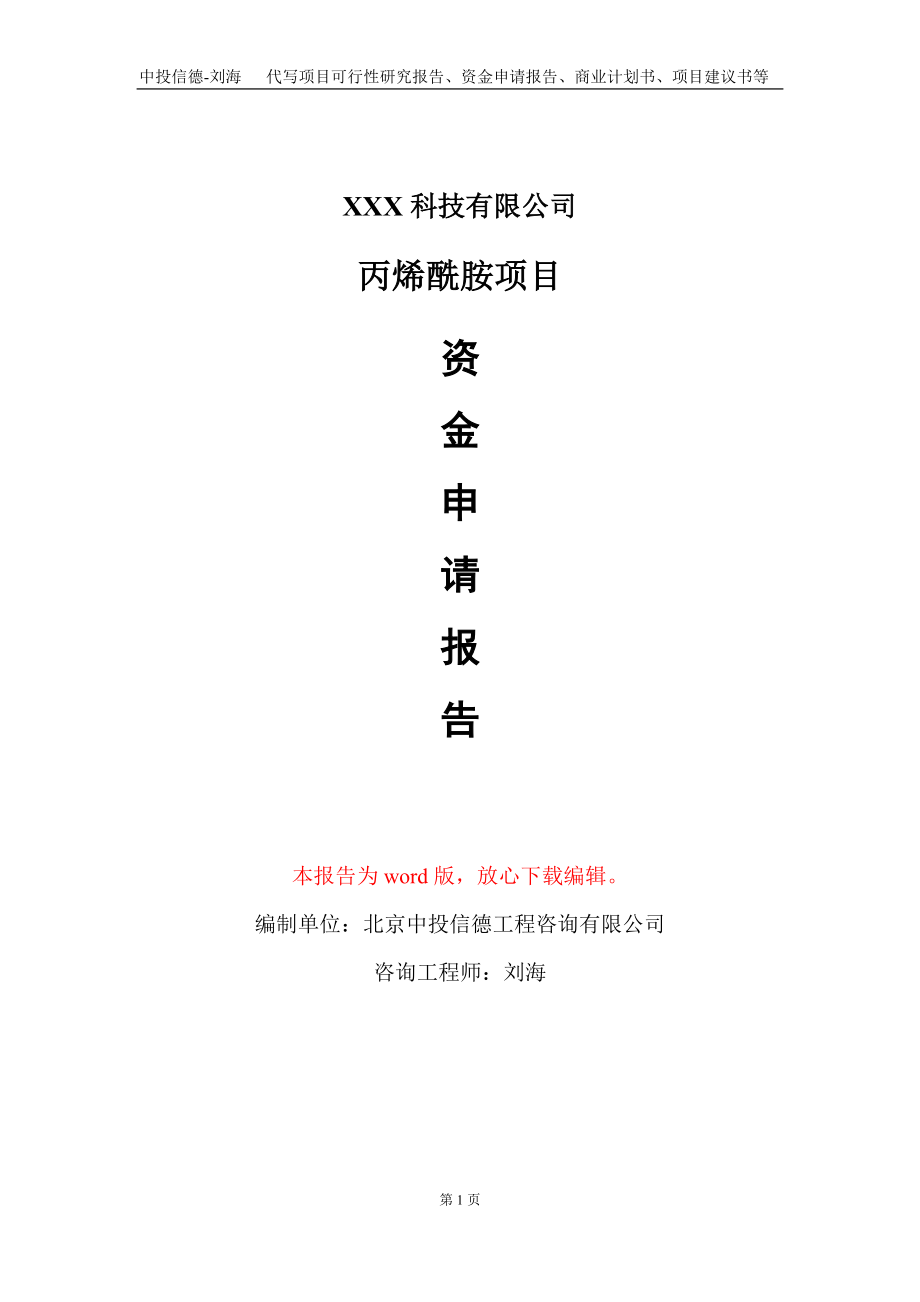 中投信德-刘海　代写项目可行性研究报告、资金申请报告、商业计划书、项目建议书等

XXX 科技有限公司

丙烯酰胺项目

资

金

申

请

报

告

本报告为 word 版，放心下载编辑。

编制单位：北京中投信德工程咨询有限公司

咨询工程师：刘海

第 1 页